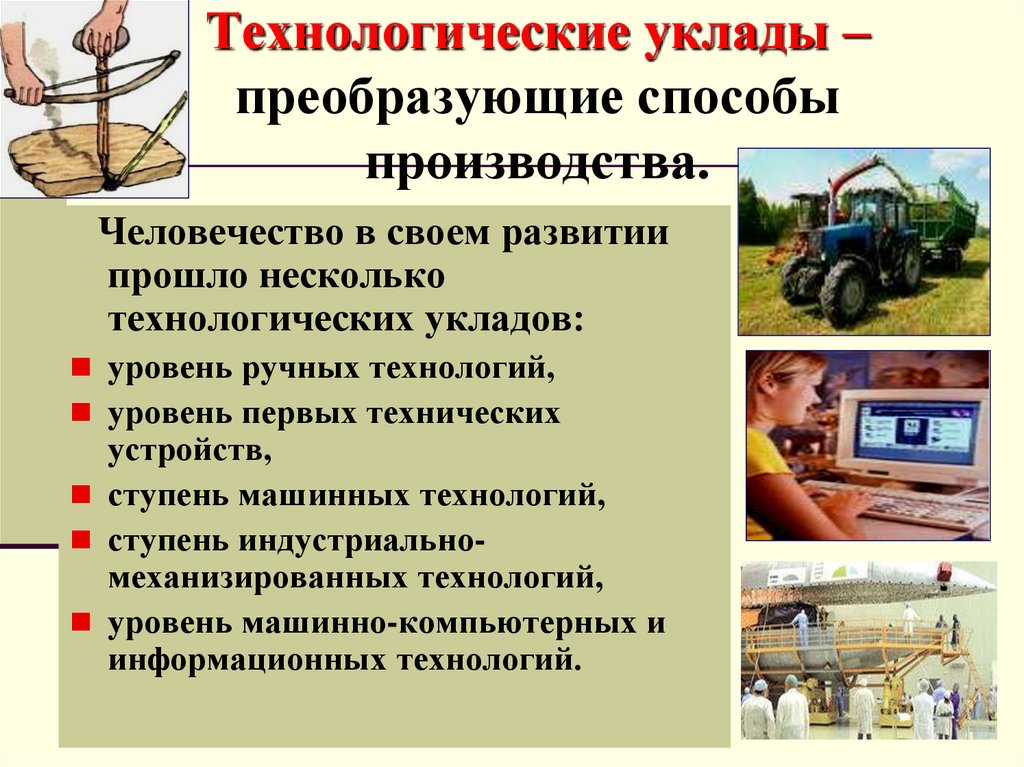 Технологические уклады – преобразующие способы производства.

Человечество в своем развитии прошло несколько технологических укладов:

- уровень ручных технологий,
- уровень первых технических устройств,
- ступень машинных технологий,
- ступень индустриально-механизированных технологий,
- уровень машинно-компьютерных и информационных технологий.